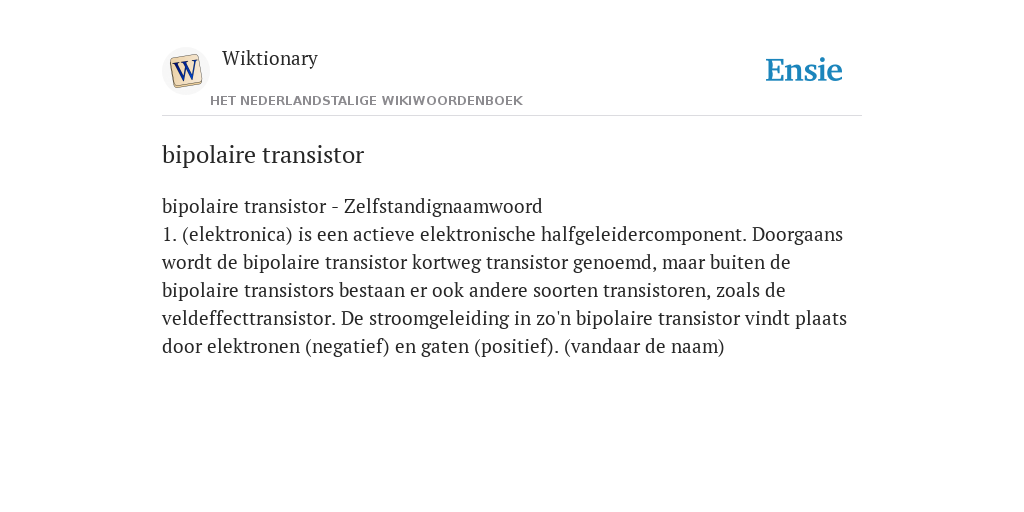 W

Wiktionary

HET NEDERLANDSTALIGE WIKIWOORDENBOEK

Ensie

bipolaire transistor

bipolaire transistor - Zelfstandignaamwoord
1. (elektronica) is een actieve elektronische halfgeleidercomponent. Doorgaans wordt de bipolaire transistor kortweg transistor genoemd, maar buiten de bipolaire transistors bestaan er ook andere soorten transistoren, zoals de veldeffecttransistor. De stroomgeleiding in zo'n bipolaire transistor vindt plaats door elektronen (negatief) en gaten (positief). (vandaar de naam)